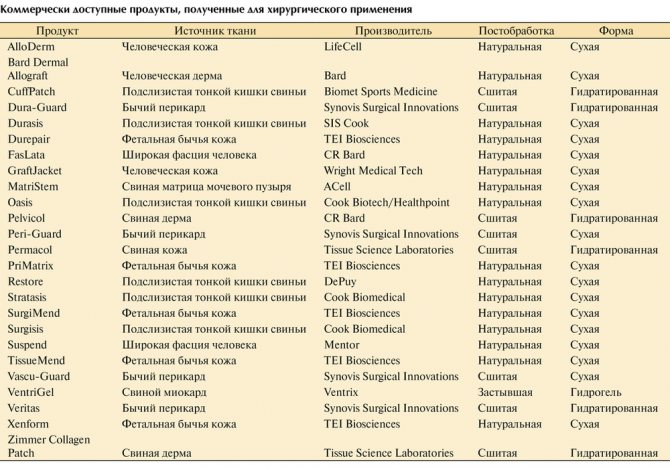 Коммерчески доступные продукты, полученные для хирургического применения

| Продукт | Источник ткани | Производитель | Постобработка | Форма |
|---|---|---|---|---|
| AlloDerm | Человеческая кожа | LifeCell | Натуральная | Сухая |
| Bard Dermal Allograft | Человеческая дерма | Bard | Натуральная | Сухая |
| CuffPatch | Подслизистая тонкой кишки свиньи | Biomet Sports Medicine | Сшитая | Гидратированная |
| Dura-Guard | Бычий перикард | Synovis Surgical Innovations | Сшитая | Гидратированная |
| Durasis | Подслизистая тонкой кишки свиньи | SIS Cook | Натуральная | Сухая |
| Durepair | Фетальная бычья кожа | TEI Biosciences | Натуральная | Сухая |
| FasLata | Широкая фасция человека | CR Bard | Натуральная | Сухая |
| GraftJacket | Человеческая кожа | Wright Medical Tech | Натуральная | Сухая |
| MatriStem | Свиная матрица мочевого пузыря | ACell | Натуральная | Сухая |
| Oasis | Подслизистая тонкой кишки свиньи | Cook Biotech/Healthpoint | Натуральная | Сухая |
| Pelvicol | Свиная дерма | CR Bard | Сшитая | Гидратированная |
| Peri-Guard | Бычий перикард | Synovis Surgical Innovations | Сшитая | Сухая |
| Permacol | Свиная кожа | Tissue Science Laboratories | Сшитая | Гидратированная |
| PriMatrix | Фетальная бычья кожа | TEI Biosciences | Натуральная | Сухая |
| Restore | Подслизистая тонкой кишки свиньи | DePuy | Натуральная | Сухая |
| Stratasis | Подслизистая тонкой кишки свиньи | Cook Biomedical | Натуральная | Сухая |
| SurgiMend | Фетальная бычья кожа | TEI Biosciences | Натуральная | Сухая |
| Surgisis | Подслизистая тонкой кишки свиньи | Cook Biomedical | Натуральная | Сухая |
| Suspend | Широкая фасция человека | Mentor | Натуральная | Сухая |
| TissueMend | Фетальная бычья кожа | TEI Biosciences | Натуральная | Сухая |
| Vascu-Guard | Бычий перикард | Synovis Surgical Innovations | Сшитая | Сухая |
| VentriGel | Свиной миокард | Ventrix | Застывшая | Гидрогель |
| Veritas | Бычий перикард | Synovis Surgical Innovations | Сшитая | Гидратированная |
| Xenform | Фетальная бычья кожа | TEI Biosciences | Натуральная | Сухая |
| Zimmer Collagen Patch | Свиная дерма | Tissue Science Laboratories | Сшитая | Гидратированная |